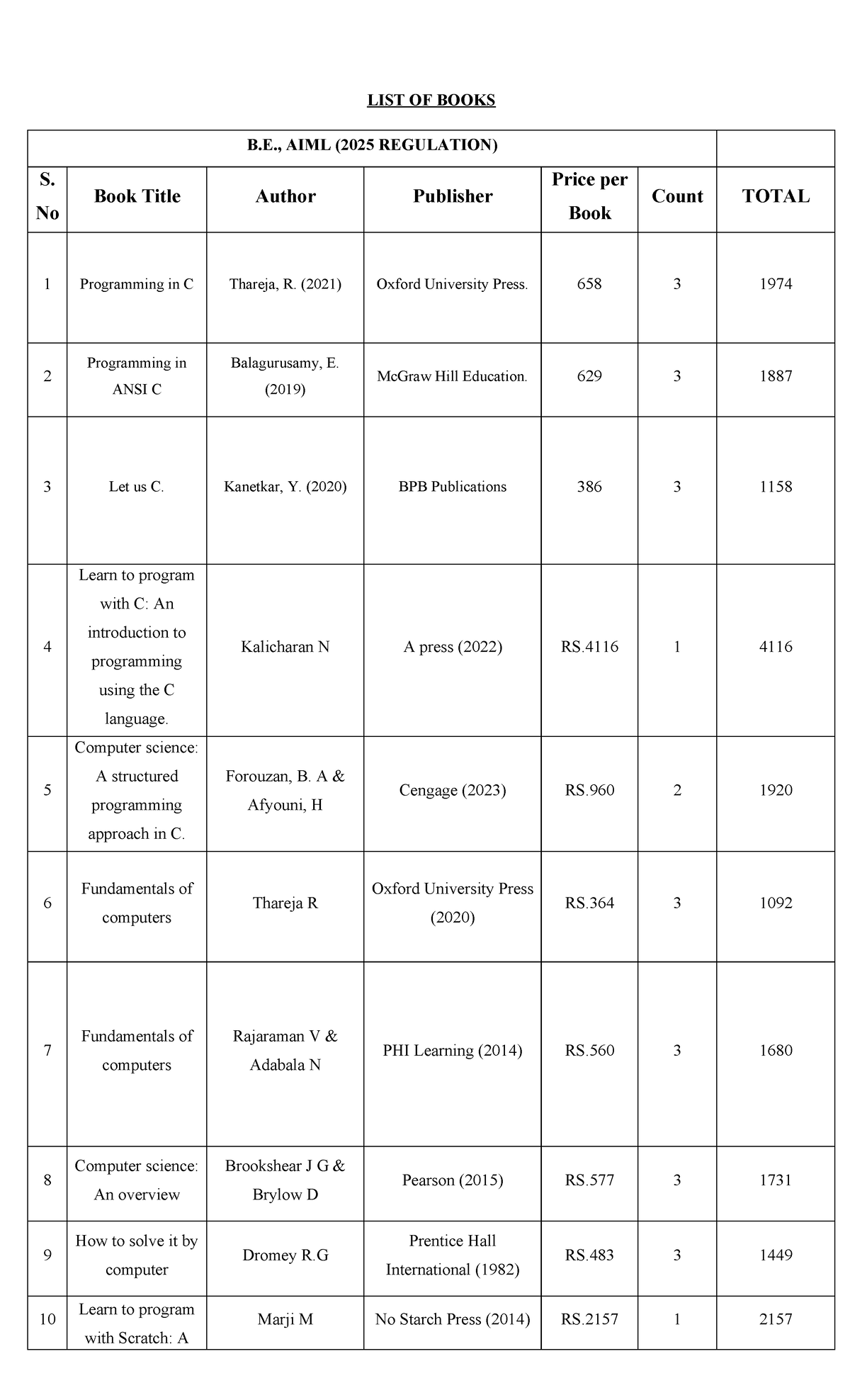 LIST OF BOOKS

| B.E., AIML (2025 REGULATION) | | | | | | |
|---|---|---|---|---|---|---|
| S. No | Book Title | Author | Publisher | Price per Book | Count | TOTAL |
| 1 | Programming in C | Thareja, R. (2021) | Oxford University Press. | 658 | 3 | 1974 |
| 2 | Programming in ANSI C | Balagurusamy, E. (2019) | McGraw Hill Education. | 629 | 3 | 1887 |
| 3 | Let us C. | Kanetkar, Y. (2020) | BPB Publications | 386 | 3 | 1158 |
| 4 | Learn to program with C: An introduction to programming using the C language. | Kalicharan N | A press (2022) | RS.4116 | 1 | 4116 |
| 5 | Computer science: A structured programming approach in C. | Forouzan, B. A & Afyouni, H | Cengage (2023) | RS.960 | 2 | 1920 |
| 6 | Fundamentals of computers | Thareja R | Oxford University Press (2020) | RS.364 | 3 | 1092 |
| 7 | Fundamentals of computers | Rajaraman V & Adabala N | PHI Learning (2014) | RS.560 | 3 | 1680 |
| 8 | Computer science: An overview | Brookshear J G & Brylow D | Pearson (2015) | RS.577 | 3 | 1731 |
| 9 | How to solve it by computer | Dromey R.G | Prentice Hall International (1982) | RS.483 | 3 | 1449 |
| 10 | Learn to program with Scratch: A | Marji M | No Starch Press (2014) | RS.2157 | 1 | 2157 |